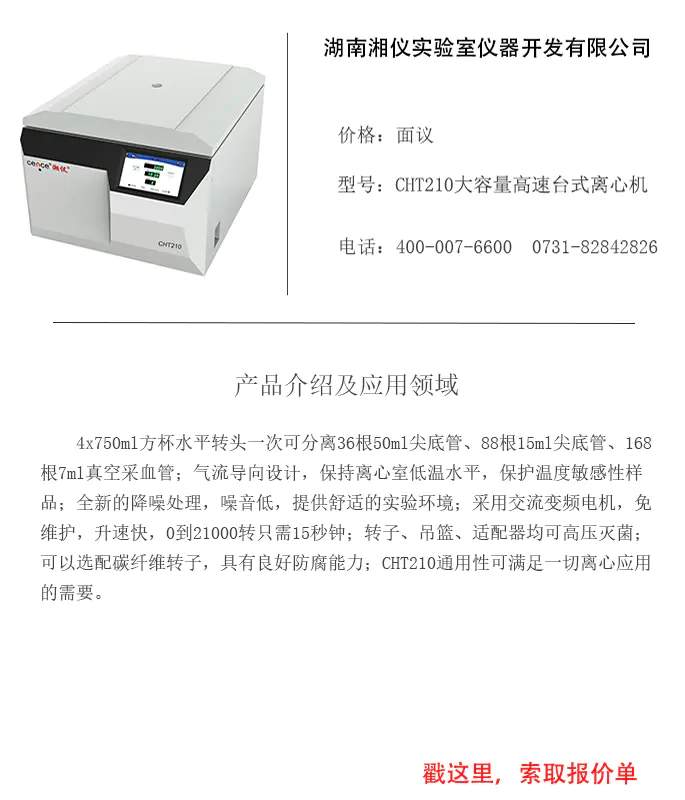 cence 湘仪

CHT210

湖南湘仪实验室仪器开发有限公司

价格：面议

型号：CHT210大容量高速台式离心机

电话：400-007-6600　0731-82842826

产品介绍及应用领域

4x750ml方杯水平转头一次可分离36根50ml尖底管、88根15ml尖底管、168根7ml真空采血管；气流导向设计，保持离心室低温水平，保护温度敏感性样品；全新的降噪处理，噪音低，提供舒适的实验环境；采用交流变频电机，免维护，升速快，0到21000转只需15秒钟；转子、吊篮、适配器均可高压灭菌；可以选配碳纤维转子，具有良好防腐能力；CHT210通用性可满足一切离心应用的需要。

戳这里，索取报价单